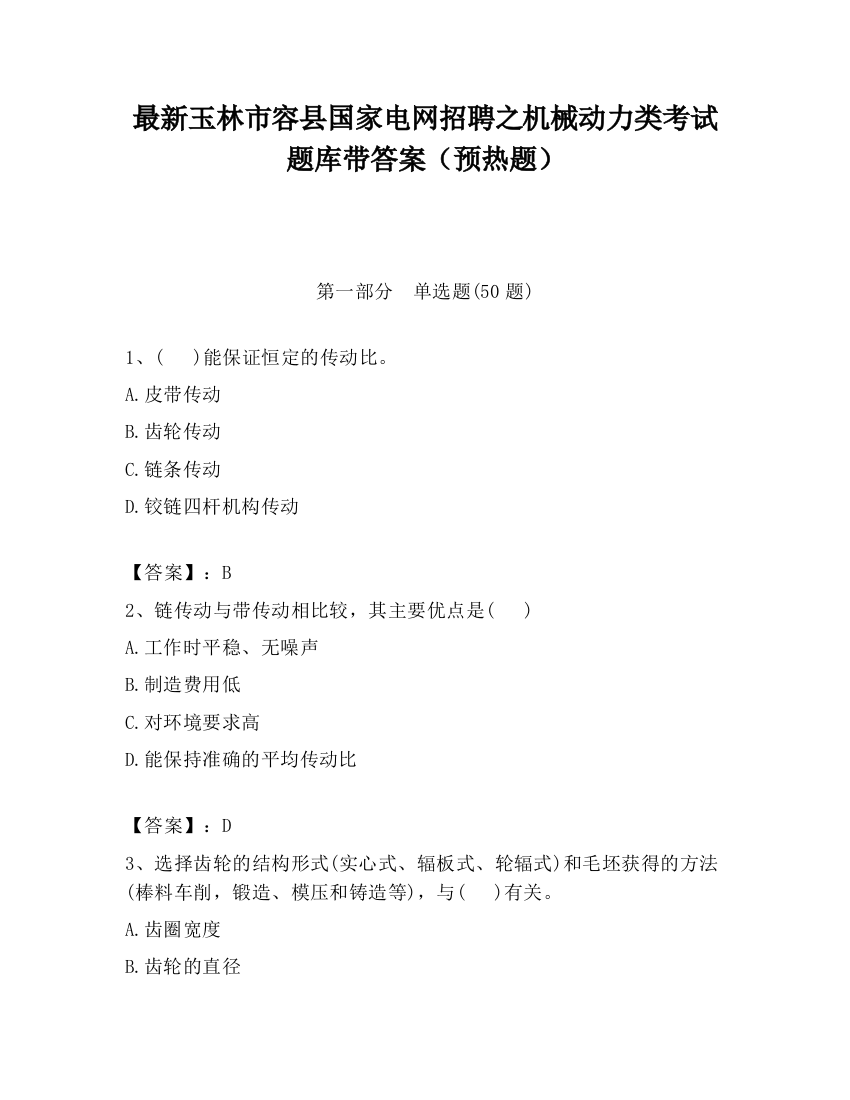 最新玉林市容县国家电网招聘之机械动力类考试题库带答案（预热题）

第一部分　单选题(50 题)

1、(　　)能保证恒定的传动比。

A.皮带传动

B.齿轮传动

C.链条传动

D.铰链四杆机构传动

【答案】：B

2、链传动与带传动相比较，其主要优点是(　　)

A.工作时平稳、无噪声

B.制造费用低

C.对环境要求高

D.能保持准确的平均传动比

【答案】：D

3、选择齿轮的结构形式(实心式、辐板式、轮辐式)和毛坯获得的方法(棒料车削，锻造、模压和铸造等)，与(　　)有关。

A.齿圈宽度

B.齿轮的直径